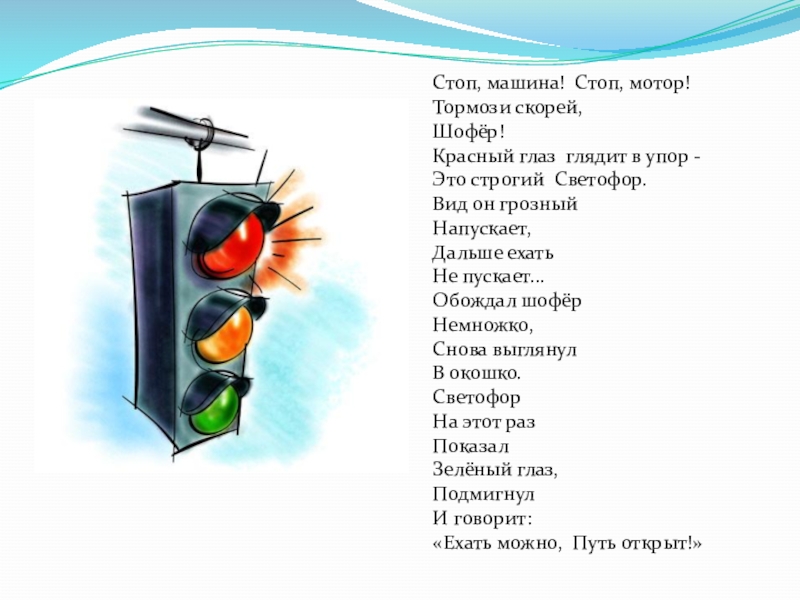 Стоп, машина! Стоп, мотор!
Тормози скорей,
Шофёр!
Красный глаз глядит в упор -
Это строгий Светофор.
Вид он грозный
Напускает,
Дальше ехать
Не пускает...
Обождал шофёр
Немножко,
Снова выглянул
В окошко.
Светофор
На этот раз
Показал
Зелёный глаз,
Подмигнул
И говорит:
«Ехать можно, Путь открыт!»